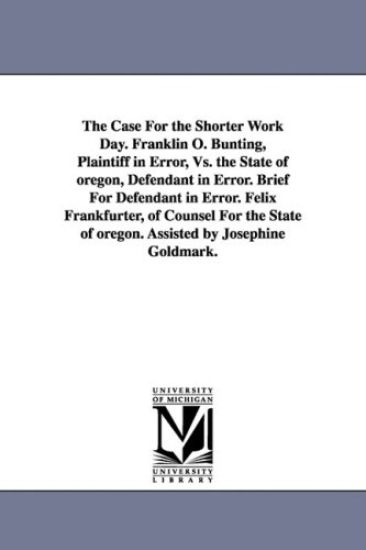 The Case For the Shorter Work Day. Franklin O. Bunting, Plaintiff in Error, Vs. the State of oregon, Defendant in Error. Brief For Defendant in Error. Felix Frankfurter, of Counsel For the State of oregon. Assisted by Josephine Goldmark.

UNIVERSITY OF MICHIGAN

M

UNIVERSITY LIBRARY